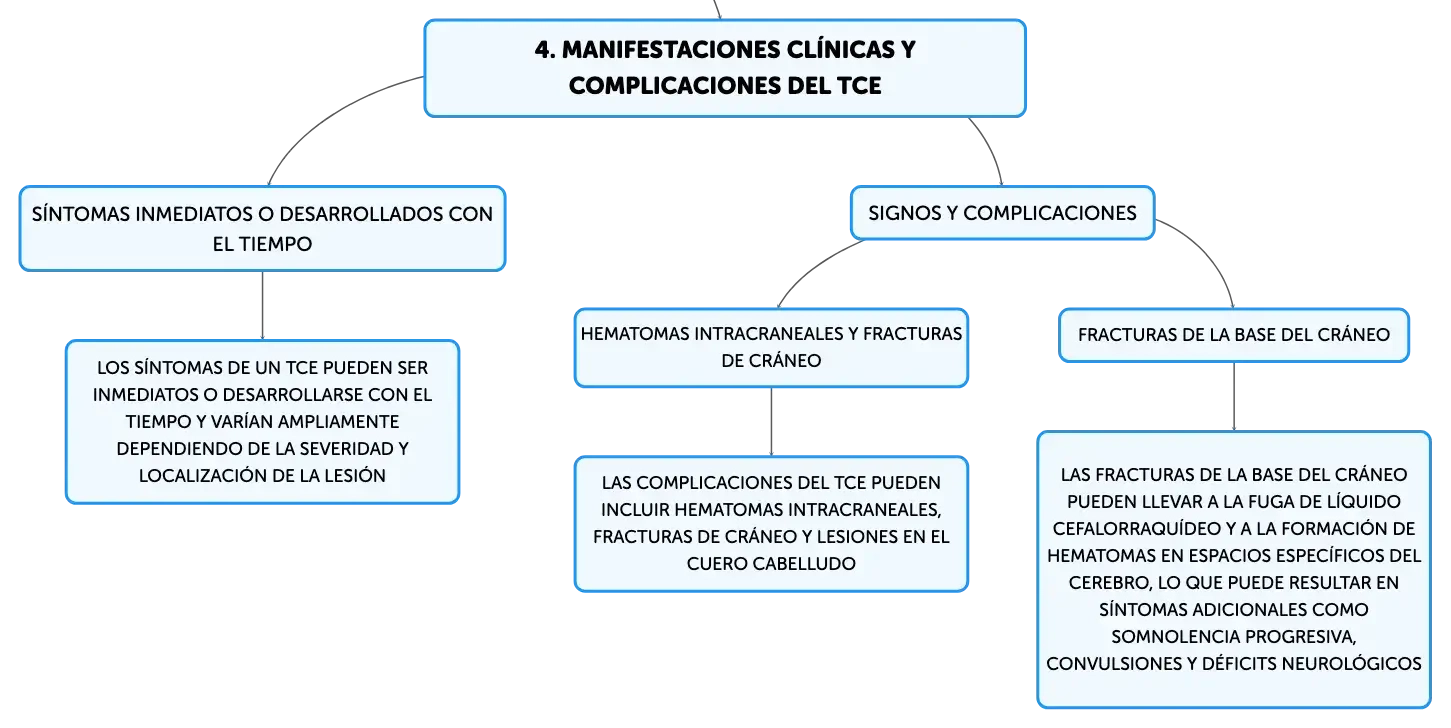 4. MANIFESTACIONES CLÍNICAS Y COMPLICACIONES DEL TCE

SÍNTOMAS INMEDIATOS O DESARROLLADOS CON EL TIEMPO

LOS SÍNTOMAS DE UN TCE PUEDEN SER INMEDIATOS O DESARROLLARSE CON EL TIEMPO Y VARÍAN AMPLIAMENTE DEPENDIENDO DE LA SEVERIDAD Y LOCALIZACIÓN DE LA LESIÓN

SIGNOS Y COMPLICACIONES

HEMATOMAS INTRACRANEALES Y FRACTURAS DE CRÁNEO

LAS COMPLICACIONES DEL TCE PUEDEN INCLUIR HEMATOMAS INTRACRANEALES, FRACTURAS DE CRÁNEO Y LESIONES EN EL CUERO CABELLUDO

FRACTURAS DE LA BASE DEL CRÁNEO

LAS FRACTURAS DE LA BASE DEL CRÁNEO PUEDEN LLEVAR A LA FUGA DE LÍQUIDO CEFALORRAQUÍDEO Y A LA FORMACIÓN DE HEMATOMAS EN ESPACIOS ESPECÍFICOS DEL CEREBRO, LO QUE PUEDE RESULTAR EN SÍNTOMAS ADICIONALES COMO SOMNOLENCIA PROGRESIVA, CONVULSIONES Y DÉFICITS NEUROLÓGICOS